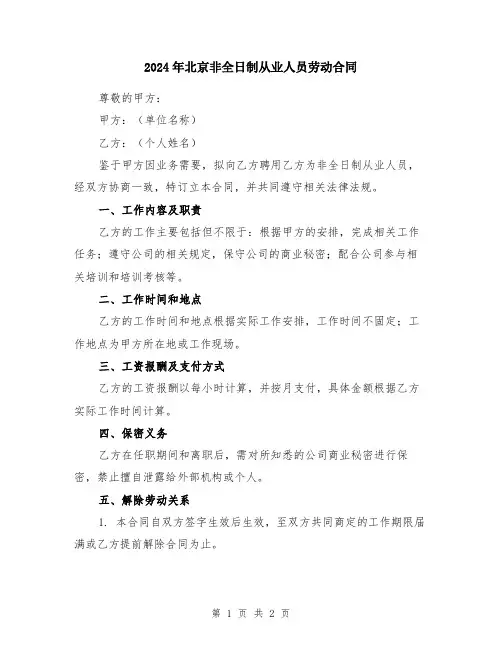 2024年北京非全日制从业人员劳动合同

尊敬的甲方：

甲方：（单位名称）

乙方：（个人姓名）

鉴于甲方因业务需要，拟向乙方聘用乙方为非全日制从业人员，经双方协商一致，特订立本合同，并共同遵守相关法律法规。

一、工作内容及职责

乙方的工作主要包括但不限于：根据甲方的安排，完成相关工作任务；遵守公司的相关规定，保守公司的商业秘密；配合公司参与相关培训和培训考核等。

二、工作时间和地点

乙方的工作时间和地点根据实际工作安排，工作时间不固定；工作地点为甲方所在地或工作现场。

三、工资报酬及支付方式

乙方的工资报酬以每小时计算，并按月支付，具体金额根据乙方实际工作时间计算。

四、保密义务

乙方在任职期间和离职后，需对所知悉的公司商业秘密进行保密，禁止擅自泄露给外部机构或个人。

五、解除劳动关系

1. 本合同自双方签字生效后生效，至双方共同商定的工作期限届满或乙方提前解除合同为止。

第 1 页 共 2 页